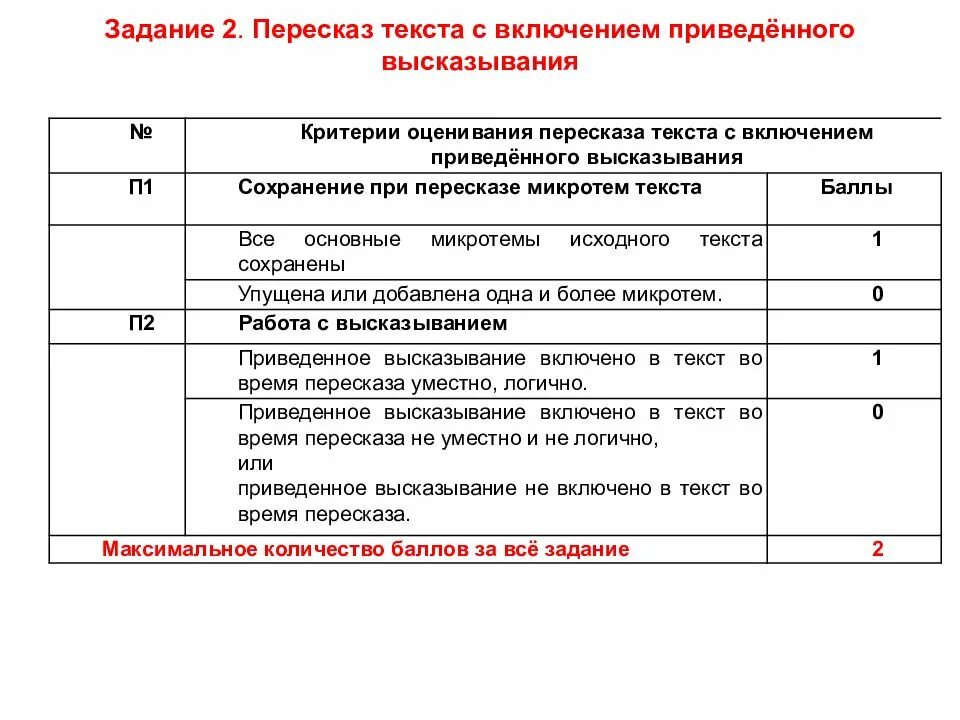 Задание 2. Пересказ текста с включением приведённого высказывания

| № | Критерии оценивания пересказа текста с включением приведённого высказывания | |
|---|---|---|
| П1 | Сохранение при пересказе микротем текста | Баллы |
| | Все основные микротемы исходного текста сохранены | 1 |
| | Упущена или добавлена одна и более микротем. | 0 |
| П2 | Работа с высказыванием | |
| | Приведенное высказывание включено в текст во время пересказа уместно, логично. | 1 |
| | Приведенное высказывание включено в текст во время пересказа не уместно и не логично, или приведенное высказывание не включено в текст во время пересказа. | 0 |
| Максимальное количество баллов за всё задание | | 2 |